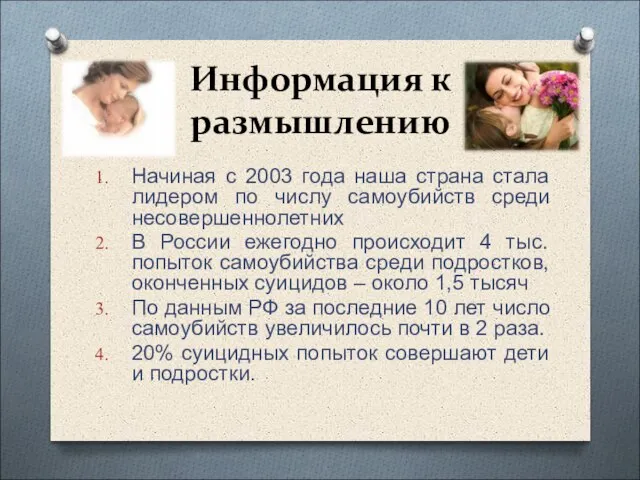 Информация к размышлению

1. Начиная с 2003 года наша страна стала лидером по числу самоубийств среди несовершеннолетних
2. В России ежегодно происходит 4 тыс. попыток самоубийства среди подростков, оконченных суицидов – около 1,5 тысяч
3. По данным РФ за последние 10 лет число самоубийств увеличилось почти в 2 раза.
4. 20% суицидных попыток совершают дети и подростки.